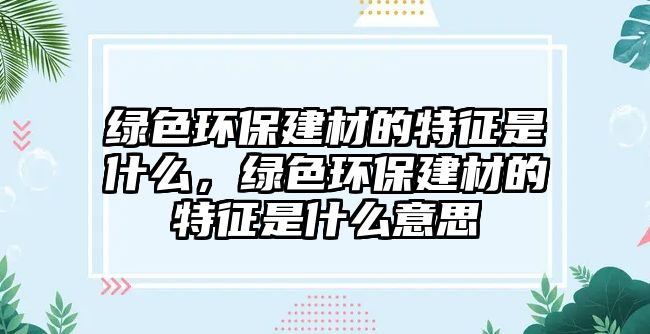 绿色环保建材的特征是什么，绿色环保建材的特征是什么意思